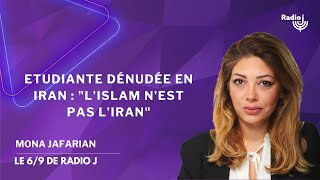 Radio J

ETUDIANTE DÉNUDÉE EN IRAN : "L'ISLAM N'EST PAS L'IRAN"

MONA JAFARIAN

LE 6/9 DE RADIO J